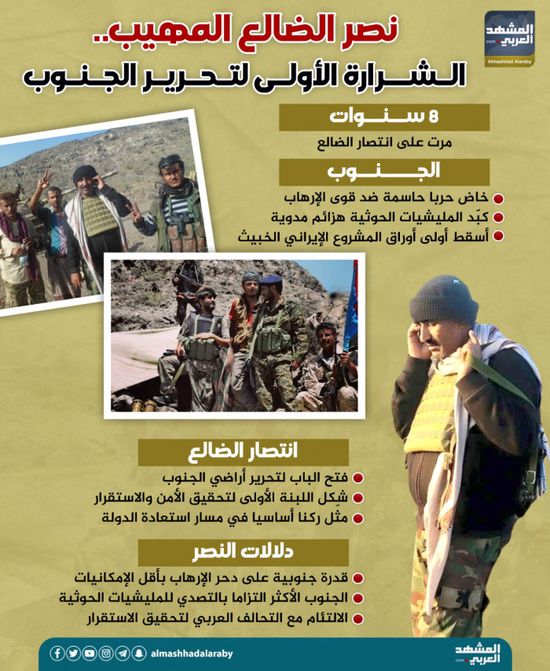 المشهد العربي
Almashhad Alaraby

نصر الضالع المهيب..
الشرارة الأولى لتحرير الجنوب

8 سنوات
مرت على انتصار الضالع

الجنوب
خاض حربا حاسمة ضد قوى الإرهاب
كبّد المليشيات الحوثية هزائم مدوية
أسقط أولى أوراق المشروع الإيراني الخبيث

انتصار الضالع
فتح الباب لتحرير أراضي الجنوب
شكل اللبنة الأولى لتحقيق الأمن والاستقرار
مثّل ركنا أساسيا في مسار استعادة الدولة

دلالات النصر
قدرة جنوبية على دحر الإرهاب بأقل الإمكانيات
الجنوب الأكثر التزاما بالتصدي للمليشيات الحوثية
الالتئام مع التحالف العربي لتحقيق الاستقرار

almashhadalaraby
المشهد العربي